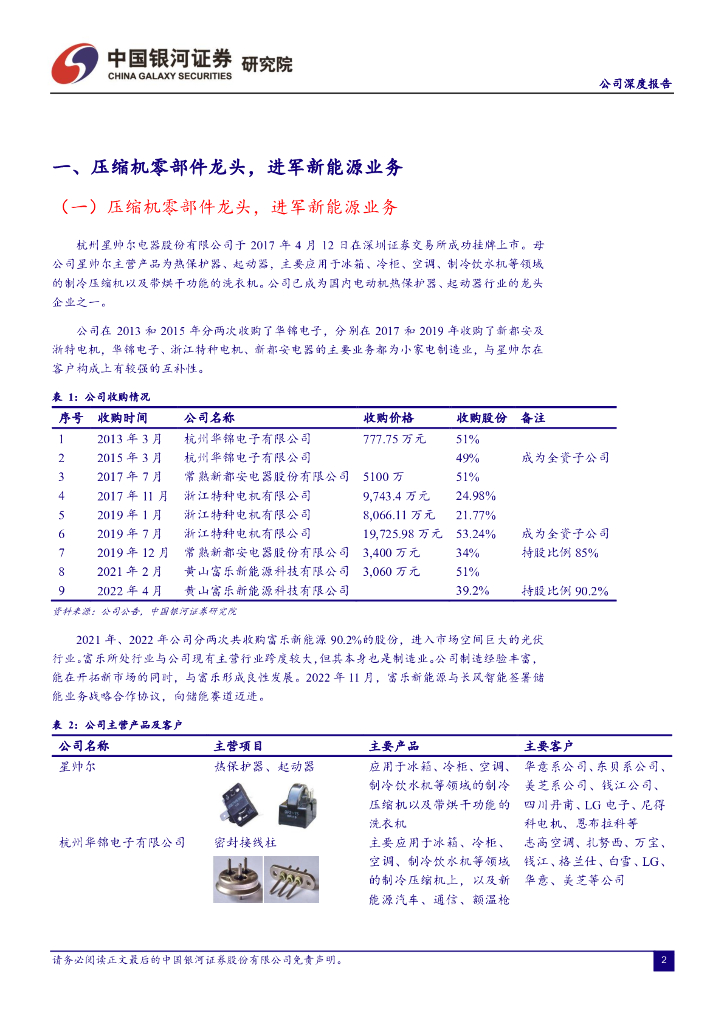 中国银河证券 研究院
CHINA GALAXY SECURITIES

公司深度报告

一、压缩机零部件龙头，进军新能源业务

（一）压缩机零部件龙头，进军新能源业务

杭州星帅尔电器股份有限公司于 2017 年 4 月 12 日在深圳证券交易所成功挂牌上市。母公司星帅尔主营产品为热保护器、起动器，主要应用于冰箱、冷柜、空调、制冷饮水机等领域的制冷压缩机以及带烘干功能的洗衣机。公司已成为国内电动机热保护器、起动器行业的龙头企业之一。

公司在 2013 和 2015 年分两次收购了华锦电子，分别在 2017 和 2019 年收购了新都安及浙特电机，华锦电子、浙江特种电机、新都安电器的主要业务都为小家电制造业，与星帅尔在客户构成上有较强的互补性。

表 1：公司收购情况

| 序号 | 收购时间 | 公司名称 | 收购价格 | 收购股份 | 备注 |
|---|---|---|---|---|---|
| 1 | 2013 年 3 月 | 杭州华锦电子有限公司 | 777.75 万元 | 51% | |
| 2 | 2015 年 3 月 | 杭州华锦电子有限公司 | | 49% | 成为全资子公司 |
| 3 | 2017 年 7 月 | 常熟新都安电器股份有限公司 | 5100 万 | 51% | |
| 4 | 2017 年 11 月 | 浙江特种电机有限公司 | 9,743.4 万元 | 24.98% | |
| 5 | 2019 年 1 月 | 浙江特种电机有限公司 | 8,066.11 万元 | 21.77% | |
| 6 | 2019 年 7 月 | 浙江特种电机有限公司 | 19,725.98 万元 | 53.24% | 成为全资子公司 |
| 7 | 2019 年 12 月 | 常熟新都安电器股份有限公司 | 3,400 万元 | 34% | 持股比例 85% |
| 8 | 2021 年 2 月 | 黄山富乐新能源科技有限公司 | 3,060 万元 | 51% | |
| 9 | 2022 年 4 月 | 黄山富乐新能源科技有限公司 | | 39.2% | 持股比例 90.2% |

资料来源：公司公告，中国银河证券研究院

2021 年、2022 年公司分两次共收购富乐新能源 90.2%的股份，进入市场空间巨大的光伏行业。富乐所处行业与公司现有主营行业跨度较大，但其本身也是制造业。公司制造经验丰富，能在开拓新市场的同时，与富乐形成良性发展。2022 年 11 月，富乐新能源与长风智能签署储能业务战略合作协议，向储能赛道迈进。

表 2：公司主营产品及客户

| 公司名称 | 主营项目 | 主要产品 | 主要客户 |
|---|---|---|---|
| 星帅尔 | 热保护器、起动器 | 应用于冰箱、冷柜、空调、制冷饮水机等领域的制冷压缩机以及带烘干功能的洗衣机 | 华意系公司、东贝系公司、美芝系公司、钱江公司、四川丹甫、LG 电子、尼得科电机、恩布拉科等 |
| 杭州华锦电子有限公司 | 密封接线柱 | 主要应用于冰箱、冷柜、空调、制冷饮水机等领域的制冷压缩机上，以及新能源汽车、通信、额温枪 | 志高空调、扎努西、万宝、钱江、格兰仕、白雪、LG、华意、美芝等公司 |

请务必阅读正文最后的中国银河证券股份有限公司免责声明。

2